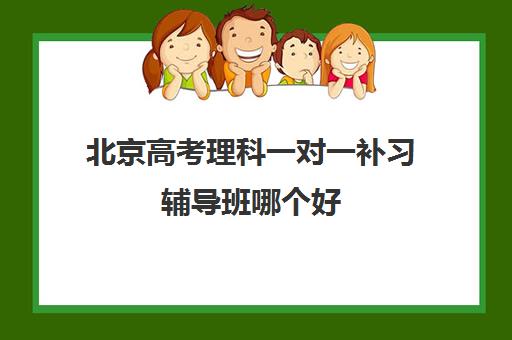 北京高考理科一对一补习辅导班哪个好